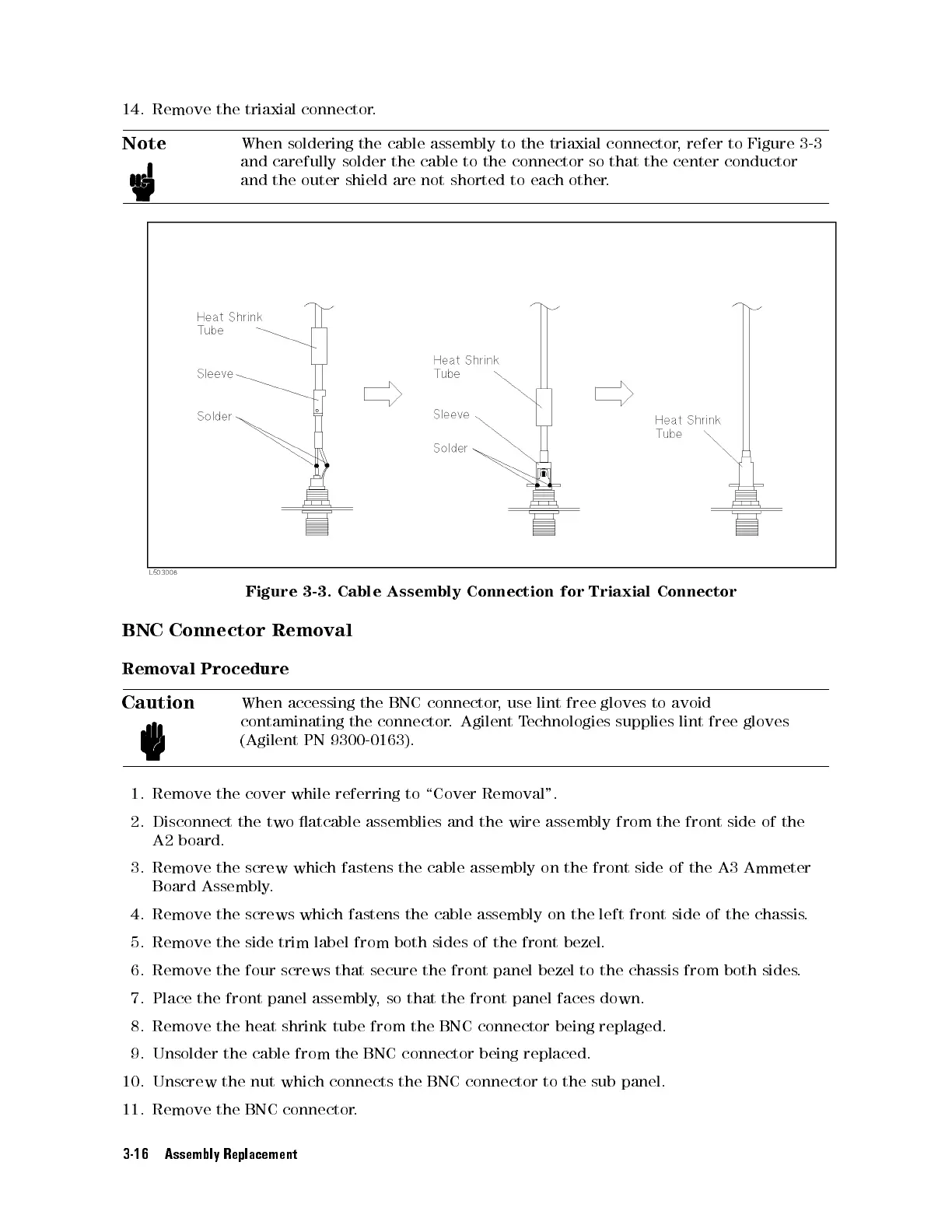 14. Remove the triaxial connector.

Note

When soldering the cable assembly to the triaxial connector, refer to Figure 3-3 and carefully solder the cable to the connector so that the center conductor and the outer shield are not shorted to each other.

Heat Shrink Tube

Sleeve

Solder

Heat Shrink Tube

Sleeve

Solder

Heat Shrink Tube

L503008

Figure 3-3. Cable Assembly Connection for Triaxial Connector

BNC Connector Removal

Removal Procedure

Caution

When accessing the BNC connector, use lint free gloves to avoid contaminating the connector. Agilent Technologies supplies lint free gloves (Agilent PN 9300-0163).

1. Remove the cover while referring to "Cover Removal".

2. Disconnect the two flatcable assemblies and the wire assembly from the front side of the A2 board.

3. Remove the screw which fastens the cable assembly on the front side of the A3 Ammeter Board Assembly.

4. Remove the screws which fastens the cable assembly on the left front side of the chassis.

5. Remove the side trim label from both sides of the front bezel.

6. Remove the four screws that secure the front panel bezel to the chassis from both sides.

7. Place the front panel assembly, so that the front panel faces down.

8. Remove the heat shrink tube from the BNC connector being replaged.

9. Unsolder the cable from the BNC connector being replaced.

10. Unscrew the nut which connects the BNC connector to the sub panel.

11. Remove the BNC connector.

3-16 Assembly Replacement